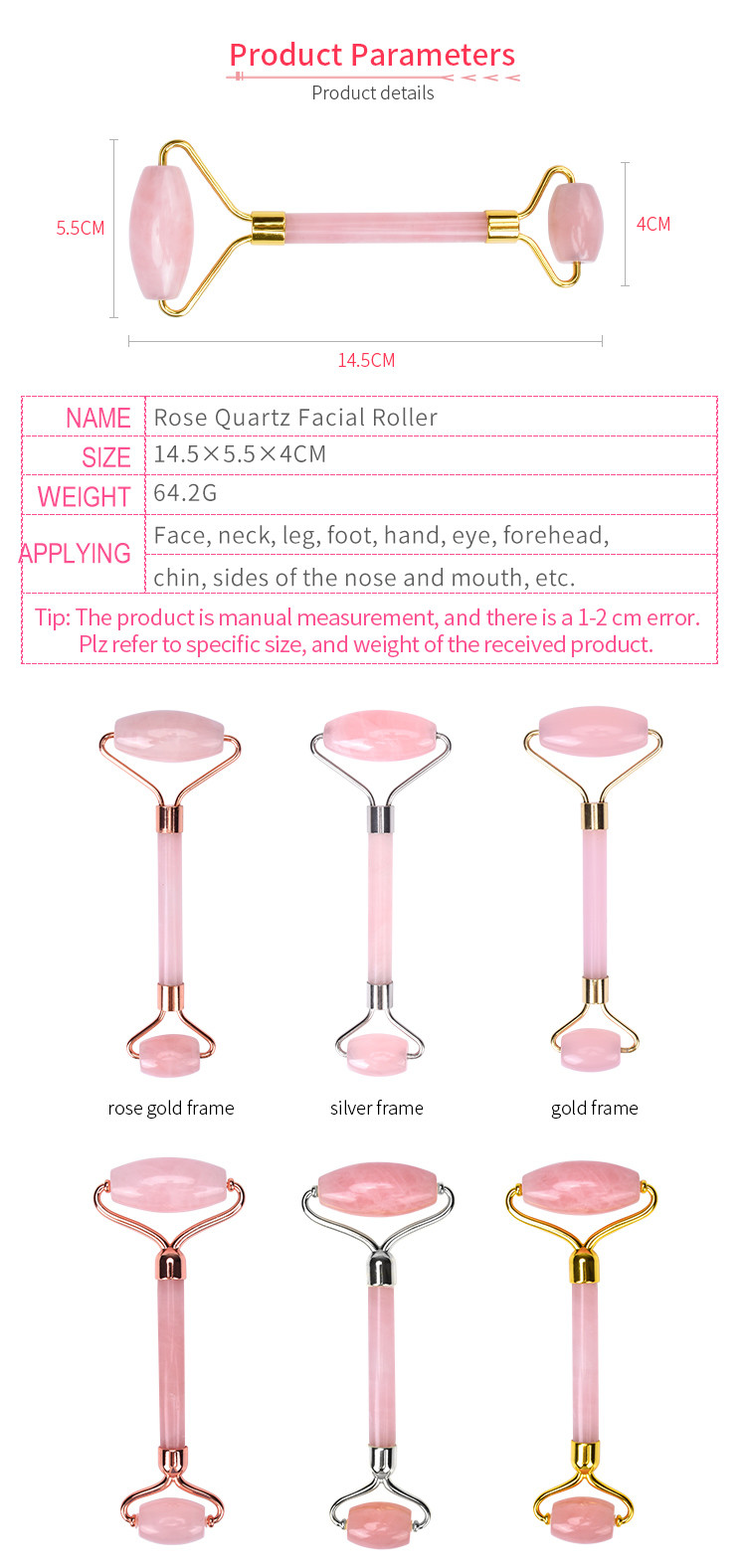 Product Parameters
Product details

5.5CM
4CM
14.5CM

| NAME | Rose Quartz Facial Roller |
|---|---|
| SIZE | 14.5×5.5×4CM |
| WEIGHT | 64.2G |
| APPLYING | Face, neck, leg, foot, hand, eye, forehead, chin, sides of the nose and mouth, etc. |

Tip: The product is manual measurement, and there is a 1-2 cm error. Plz refer to specific size, and weight of the received product.

rose gold frame
silver frame
gold frame